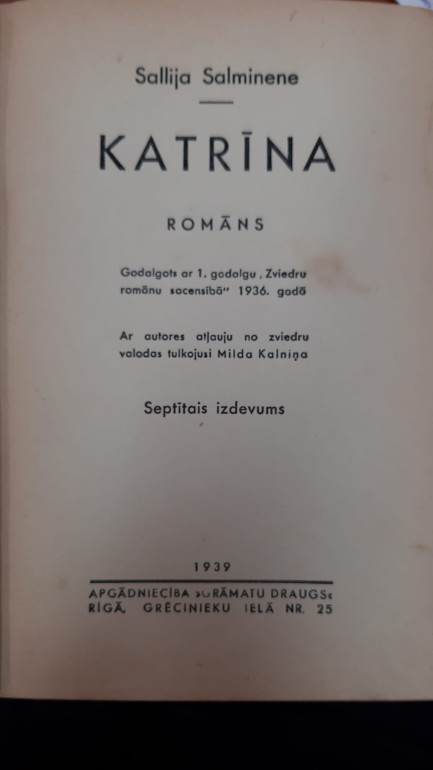 Sallija Salminene

KATRĪNA

ROMĀNS

Godalgots ar 1. godalgu „Zviedru romānu sacensībā" 1936. gadā

Ar autores atļauju no zviedru valodas tulkojusi Milda Kalniņa

Septītais izdevums

1939

APGĀDNIECĪBA »GRĀMATU DRAUGS«
RĪGĀ, GRĒCINIEKU IELĀ NR. 25